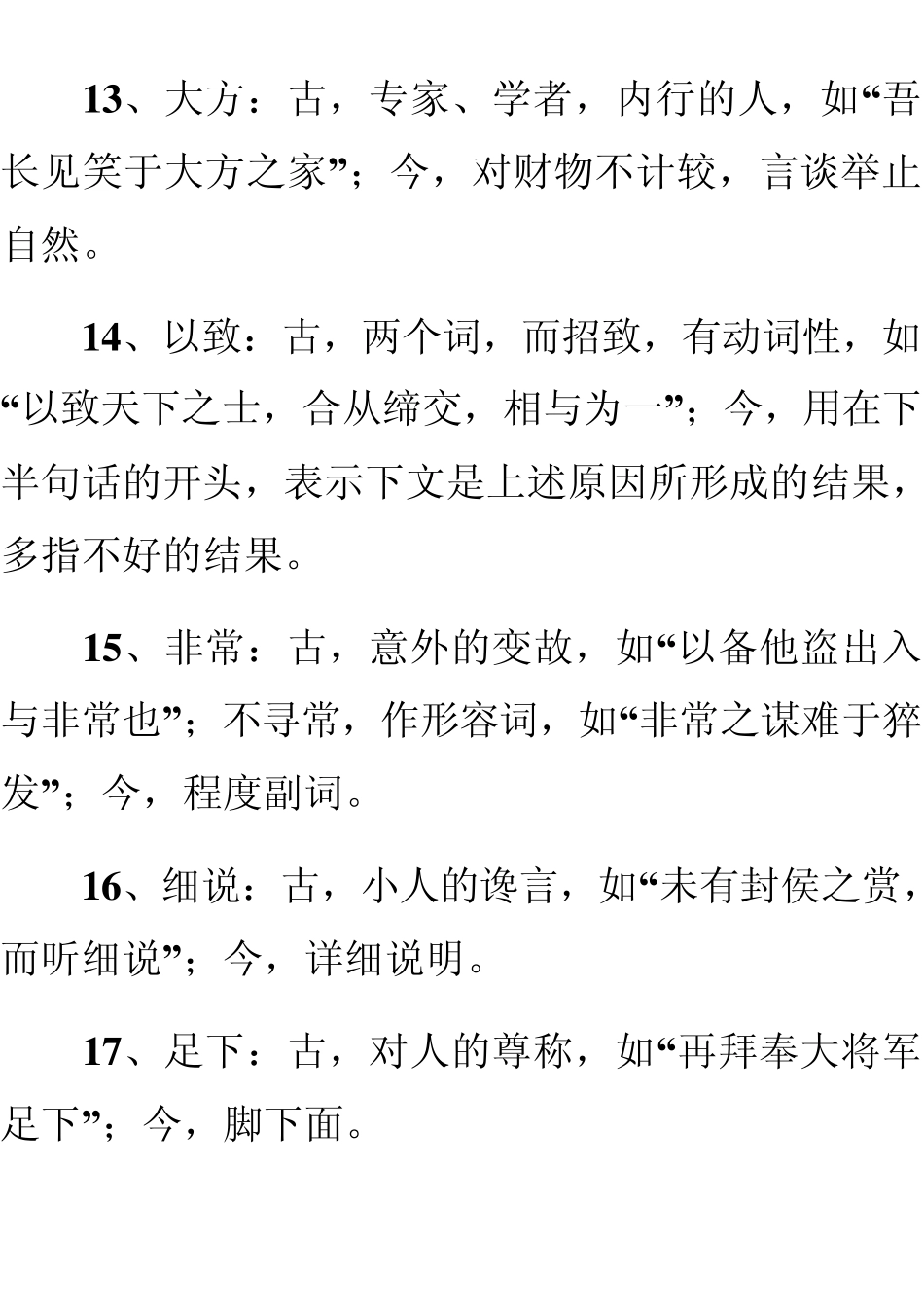 13、大方：古，专家、学者，内行的人，如“吾长见笑于大方之家”；今，对财物不计较，言谈举止自然。

14、以致：古，两个词，而招致，有动词性，如“以致天下之士，合从缔交，相与为一”；今，用在下半句话的开头，表示下文是上述原因所形成的结果，多指不好的结果。

15、非常：古，意外的变故，如“以备他盗出入与非常也”；不寻常，作形容词，如“非常之谋难于猝发”；今，程度副词。

16、细说：古，小人的谗言，如“未有封侯之赏，而听细说”；今，详细说明。

17、足下：古，对人的尊称，如“再拜奉大将军足下”；今，脚下面。